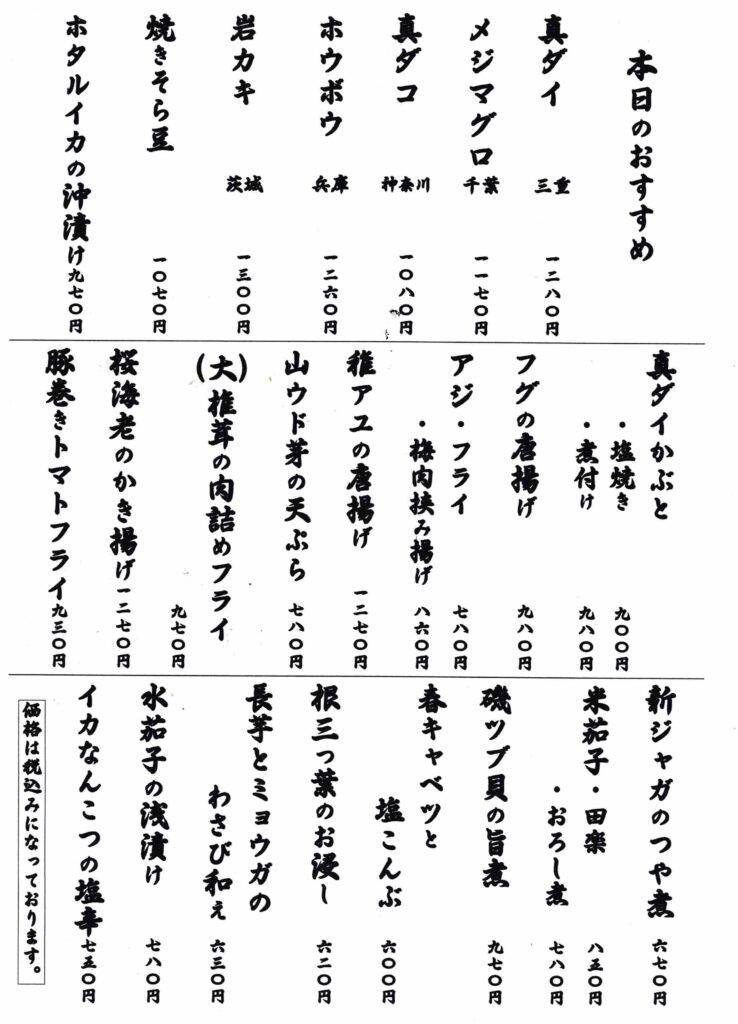 本日のおすすめ

真ダイ　三重　一二八〇円
メジマグロ　千葉　一一七〇円
真ダコ　神奈川　一〇八〇円
ホウボウ　兵庫　一二六〇円
岩カキ　茨城　一三〇〇円
焼きそら豆　一〇七〇円
ホタルイカの沖漬け　九七〇円

真ダイかぶと
・塩焼き　九〇〇円
・煮付け　九八〇円
フグの唐揚げ　九八〇円
アジ・フライ　七八〇円
・梅肉挟み揚げ　八六〇円
稚アユの唐揚げ　一二七〇円
山ウド芽の天ぷら　七八〇円
(大)椎茸の肉詰めフライ　九七〇円
桜海老のかき揚げ　一二七〇円
豚巻きトマトフライ　九三〇円

新ジャガのつや煮　六七〇円
米茄子・田楽　八五〇円
・おろし煮　七八〇円
磯ツブ貝の旨煮　九七〇円
春キャベツと塩こんぶ　六〇〇円
根三つ葉のお浸し　六二〇円
長芋とミョウガのわさび和え　六三〇円
水茄子の浅漬け　七八〇円
イカなんこつの塩辛　七五〇円

価格は税込みになっております。